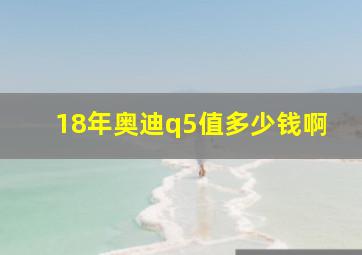 18年奥迪q5值多少钱啊